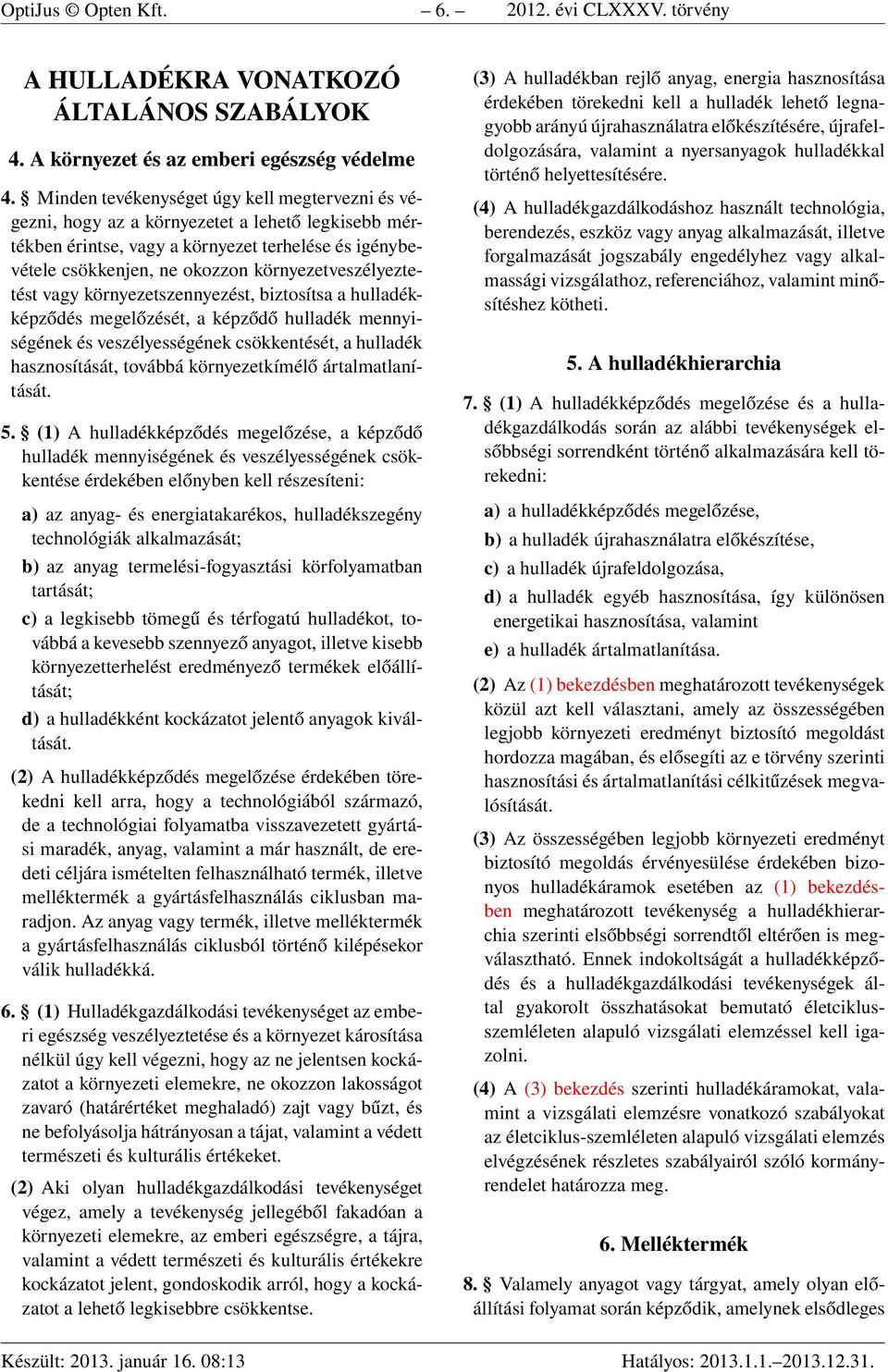 OptiJus © Opten Kft. – 6. – 2012. évi CLXXXV. törvény

A HULLADÉKRA VONATKOZÓ ÁLTALÁNOS SZABÁLYOK

4. A környezet és az emberi egészség védelme

4. § Minden tevékenységet úgy kell megtervezni és végezni, hogy az a környezetet a lehető legkisebb mértékben érintse, vagy a környezet terhelése és igénybevétele csökkenjen, ne okozzon környezetveszélyeztetést vagy környezetszennyezést, biztosítsa a hulladékképződés megelőzését, a képződő hulladék mennyiségének és veszélyességének csökkentését, a hulladék hasznosítását, továbbá környezetkímélő ártalmatlanítását.

5. § (1) A hulladékképződés megelőzése, a képződő hulladék mennyiségének és veszélyességének csökkentése érdekében előnyben kell részesíteni:

a) az anyag- és energiatakarékos, hulladékszegény technológiák alkalmazását;

b) az anyag termelési-fogyasztási körfolyamatban tartását;

c) a legkisebb tömegű és térfogatú hulladékot, továbbá a kevesebb szennyező anyagot, illetve kisebb környezetterhelést eredményező termékek előállítását;

d) a hulladékként kockázatot jelentő anyagok kiváltását.

(2) A hulladékképződés megelőzése érdekében törekedni kell arra, hogy a technológiából származó, de a technológiai folyamatba visszavezetett gyártási maradék, anyag, valamint a már használt, de eredeti céljára ismételten felhasználható termék, illetve melléktermék a gyártásfelhasználás ciklusban maradjon. Az anyag vagy termék, illetve melléktermék a gyártásfelhasználás ciklusból történő kilépésekor válik hulladékká.

6. § (1) Hulladékgazdálkodási tevékenységet az emberi egészség veszélyeztetése és a környezet károsítása nélkül úgy kell végezni, hogy az ne jelentsen kockázatot a környezeti elemekre, ne okozzon lakosságot zavaró (határértéket meghaladó) zajt vagy bűzt, és ne befolyásolja hátrányosan a tájat, valamint a védett természeti és kulturális értékeket.

(2) Aki olyan hulladékgazdálkodási tevékenységet végez, amely a tevékenység jellegéből fakadóan a környezeti elemekre, az emberi egészségre, a tájra, valamint a védett természeti és kulturális értékekre kockázatot jelent, gondoskodik arról, hogy a kockázatot a lehető legkisebbre csökkentse.

(3) A hulladékban rejlő anyag, energia hasznosítása érdekében törekedni kell a hulladék lehető legnagyobb arányú újrahasználatra előkészítésére, újrafeldolgozására, valamint a nyersanyagok hulladékkal történő helyettesítésére.

(4) A hulladékgazdálkodáshoz használt technológia, berendezés, eszköz vagy anyag alkalmazását, illetve forgalmazását jogszabály engedélyhez vagy alkalmassági vizsgálathoz, referenciához, valamint minősítéshez kötheti.

5. A hulladékhierarchia

7. § (1) A hulladékképződés megelőzése és a hulladékgazdálkodás során az alábbi tevékenységek elsőbbségi sorrendként történő alkalmazására kell törekedni:

a) a hulladékképződés megelőzése,

b) a hulladék újrahasználatra előkészítése,

c) a hulladék újrafeldolgozása,

d) a hulladék egyéb hasznosítása, így különösen energetikai hasznosítása, valamint

e) a hulladék ártalmatlanítása.

(2) Az (1) bekezdésben meghatározott tevékenységek közül azt kell választani, amely az összességében legjobb környezeti eredményt biztosító megoldást hordozza magában, és elősegíti az e törvény szerinti hasznosítási és ártalmatlanítási célkitűzések megvalósítását.

(3) Az összességében legjobb környezeti eredményt biztosító megoldás érvényesülése érdekében bizonyos hulladékáramok esetében az (1) bekezdésben meghatározott tevékenység a hulladékhierarchia szerinti elsőbbségi sorrendtől eltérően is megválasztható. Ennek indokoltságát a hulladékképződés és a hulladékgazdálkodási tevékenységek által gyakorolt összhatásokat bemutató életciklusszemléleten alapuló vizsgálati elemzéssel kell igazolni.

(4) A (3) bekezdés szerinti hulladékáramokat, valamint a vizsgálati elemzésre vonatkozó szabályokat az életciklus-szemléleten alapuló vizsgálati elemzés elvégzésének részletes szabályairól szóló kormányrendelet határozza meg.

6. Melléktermék

8. § Valamely anyagot vagy tárgyat, amely olyan előállítási folyamat során képződik, amelynek elsődleges

Készült: 2013. január 16. 08:13 Hatályos: 2013.1.1.–2013.12.31.